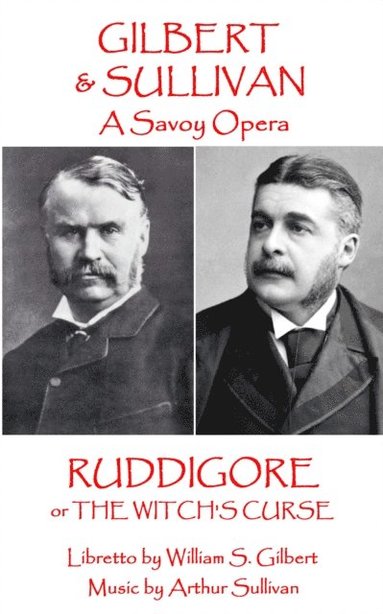 GILBERT
& SULLIVAN
A Savoy Opera

RUDDIGORE
or THE WITCH'S CURSE

Libretto by William S. Gilbert
Music by Arthur Sullivan